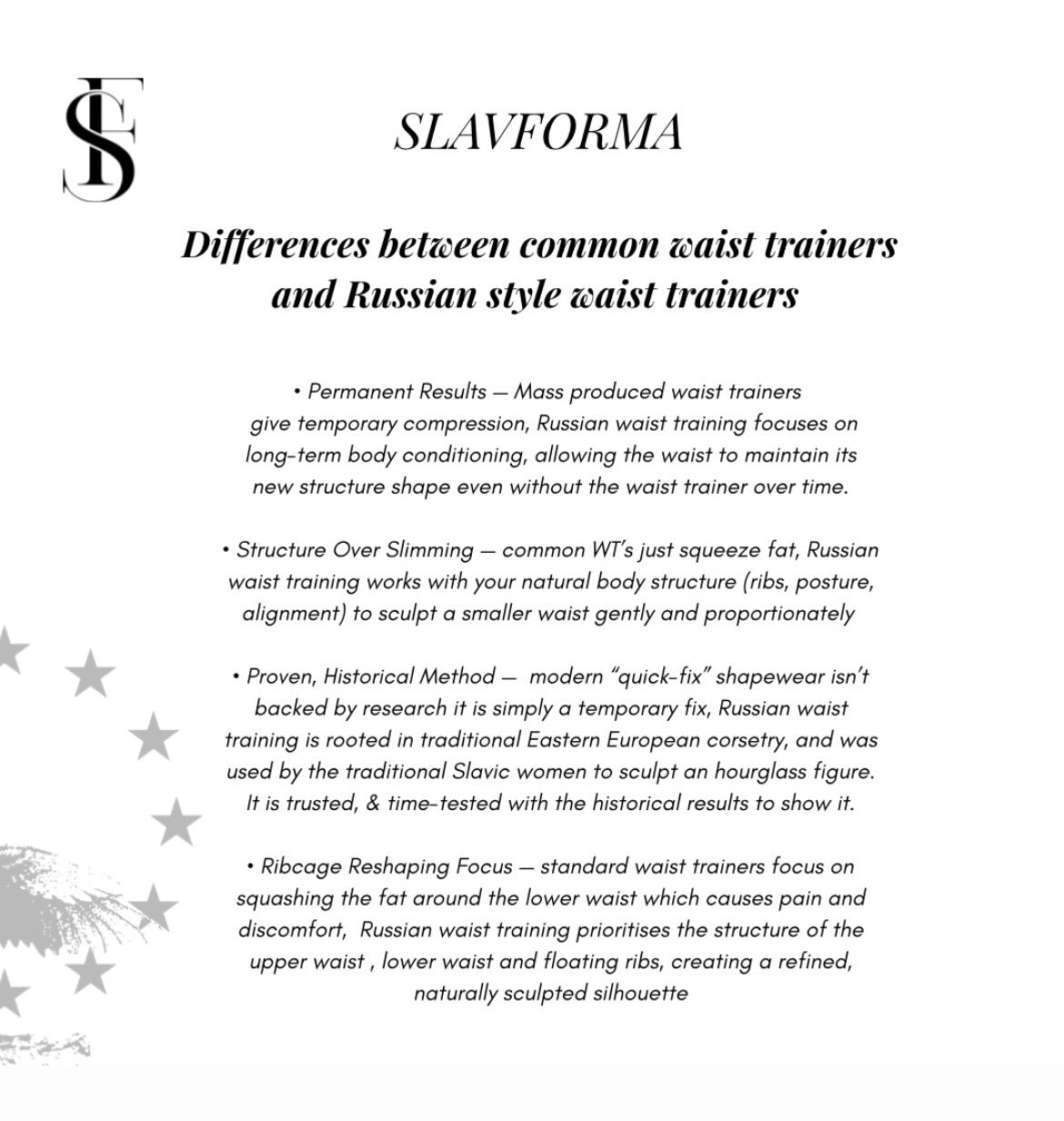 SF

SLAVFORMA

Differences between common waist trainers and Russian style waist trainers

• Permanent Results — Mass produced waist trainers give temporary compression, Russian waist training focuses on long-term body conditioning, allowing the waist to maintain its new structure shape even without the waist trainer over time.

• Structure Over Slimming — common WT's just squeeze fat, Russian waist training works with your natural body structure (ribs, posture, alignment) to sculpt a smaller waist gently and proportionately

• Proven, Historical Method — modern "quick-fix" shapewear isn't backed by research it is simply a temporary fix, Russian waist training is rooted in traditional Eastern European corsetry, and was used by the traditional Slavic women to sculpt an hourglass figure. It is trusted, & time-tested with the historical results to show it.

• Ribcage Reshaping Focus — standard waist trainers focus on squashing the fat around the lower waist which causes pain and discomfort, Russian waist training prioritises the structure of the upper waist , lower waist and floating ribs, creating a refined, naturally sculpted silhouette